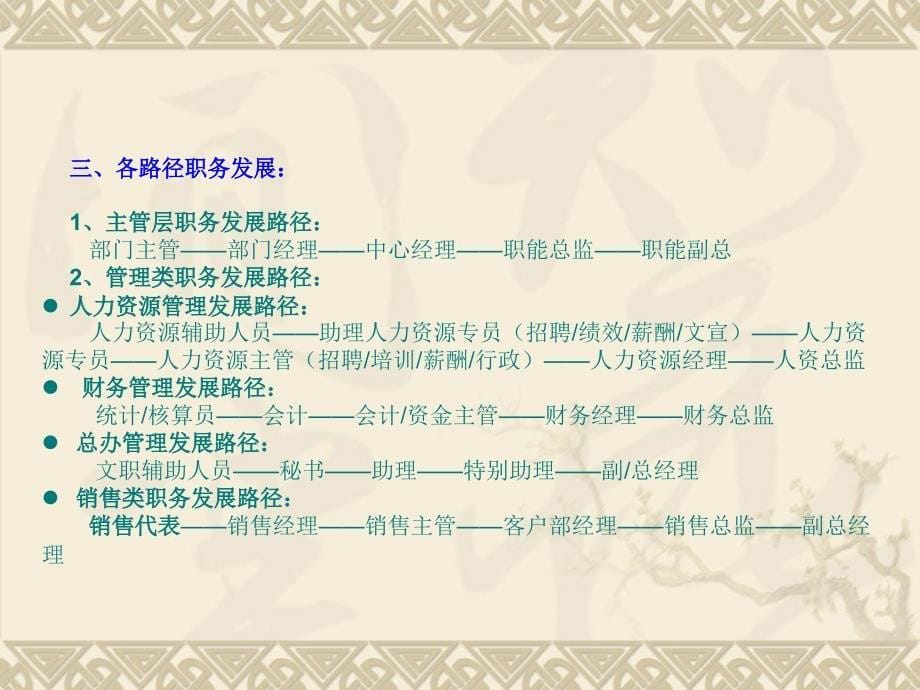 三、各路径职务发展：

1、主管层职务发展路径：
部门主管——部门经理——中心经理——职能总监——职能副总
2、管理类职务发展路径：
● 人力资源管理发展路径：
人力资源辅助人员——助理人力资源专员（招聘/绩效/薪酬/文宣）——人力资源专员——人力资源主管（招聘/培训/薪酬/行政）——人力资源经理——人资总监
● 财务管理发展路径：
统计/核算员——会计——会计/资金主管——财务经理——财务总监
● 总办管理发展路径：
文职辅助人员——秘书——助理——特别助理——副/总经理
● 销售类职务发展路径：
销售代表——销售经理——销售主管——客户部经理——销售总监——副总经理